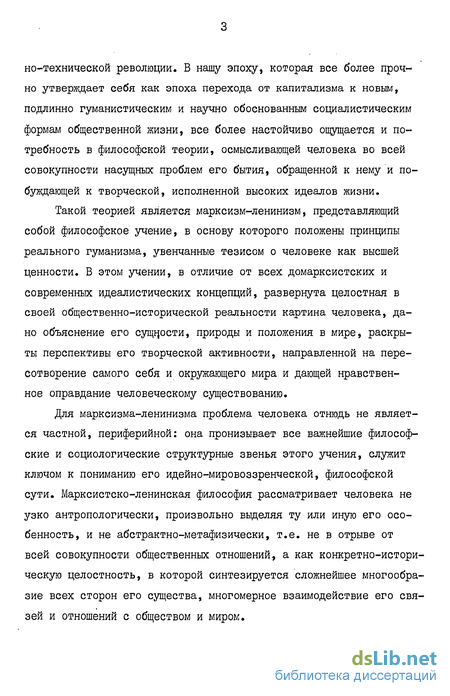 3

но-технической революции. В нашу эпоху, которая все более прочно утверждает себя как эпоха перехода от капитализма к новым, подлинно гуманистическим и научно обоснованным социалистическим формам общественной жизни, все более настойчиво ощущается и потребность в философской теории, осмысливающей человека во всей совокупности насущных проблем его бытия, обращенной к нему и побуждающей к творческой, исполненной высоких идеалов жизни.

Такой теорией является марксизм-ленинизм, представляющий собой философское учение, в основу которого положены принципы реального гуманизма, увенчанные тезисом о человеке как высшей ценности. В этом учении, в отличие от всех домарксистских и современных идеалистических концепций, развернута целостная в своей общественно-исторической реальности картина человека, дано объяснение его сущности, природы и положения в мире, раскрыты перспективы его творческой активности, направленной на пересотворение самого себя и окружающего мира и дающей нравственное оправдание человеческому существованию.

Для марксизма-ленинизма проблема человека отнюдь не является частной, периферийной: она пронизывает все важнейшие философские и социологические структурные звенья этого учения, служит ключом к пониманию его идейно-мировоззренческой, философской сути. Марксистско-ленинская философия рассматривает человека не узко антропологически, произвольно выделяя ту или иную его особенность, и не абстрактно-метафизически, т.е. не в отрыве от всей совокупности общественных отношений, а как конкретно-историческую целостность, в которой синтезируется сложнейшее многообразие всех сторон его существа, многомерное взаимодействие его связей и отношений с обществом и миром.

dsLib.net
библиотека диссертаций